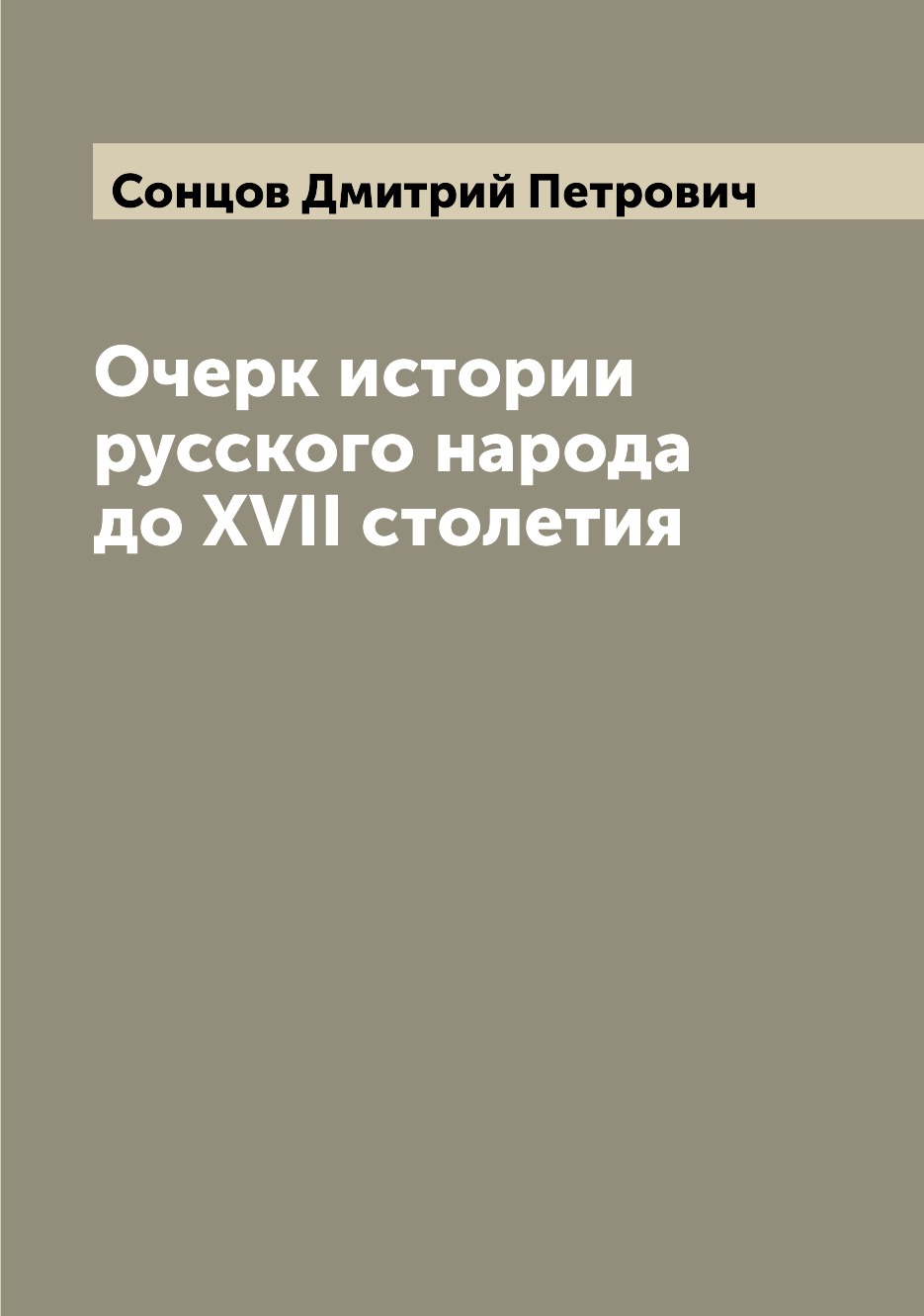 Сонцов Дмитрий Петрович

Очерк истории русского народа до XVII столетия